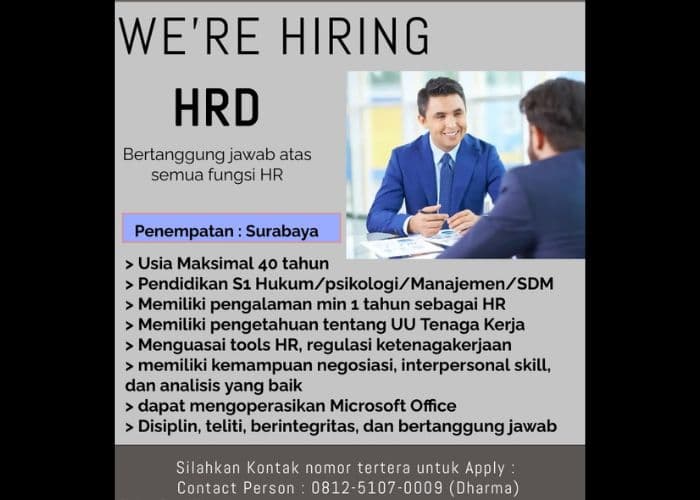 WE'RE HIRING

HRD

Bertanggung jawab atas semua fungsi HR

Penempatan : Surabaya

> Usia Maksimal 40 tahun
> Pendidikan S1 Hukum/psikologi/Manajemen/SDM
> Memiliki pengalaman min 1 tahun sebagai HR
> Memiliki pengetahuan tentang UU Tenaga Kerja
> Menguasai tools HR, regulasi ketenagakerjaan
> memiliki kemampuan negosiasi, interpersonal skill, dan analisis yang baik
> dapat mengoperasikan Microsoft Office
> Disiplin, teliti, berintegritas, dan bertanggung jawab

Silahkan Kontak nomor tertera untuk Apply :
Contact Person : 0812-5107-0009 (Dharma)